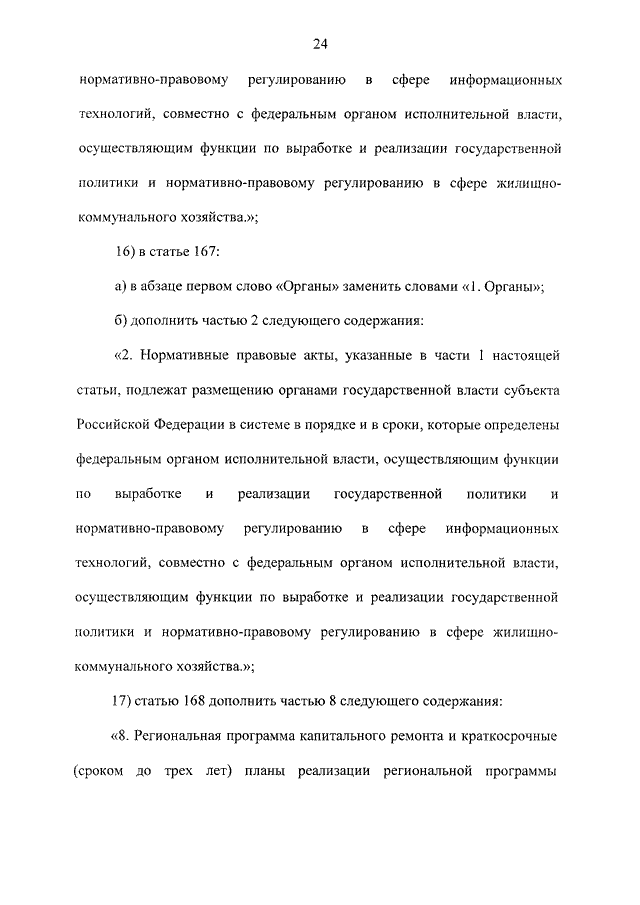 24

нормативно-правовому регулированию в сфере информационных технологий, совместно с федеральным органом исполнительной власти, осуществляющим функции по выработке и реализации государственной политики и нормативно-правовому регулированию в сфере жилищно-коммунального хозяйства.»;

16) в статье 167:

а) в абзаце первом слово «Органы» заменить словами «1. Органы»;

б) дополнить частью 2 следующего содержания:

«2. Нормативные правовые акты, указанные в части 1 настоящей статьи, подлежат размещению органами государственной власти субъекта Российской Федерации в системе в порядке и в сроки, которые определены федеральным органом исполнительной власти, осуществляющим функции по выработке и реализации государственной политики и нормативно-правовому регулированию в сфере информационных технологий, совместно с федеральным органом исполнительной власти, осуществляющим функции по выработке и реализации государственной политики и нормативно-правовому регулированию в сфере жилищно-коммунального хозяйства.»;

17) статью 168 дополнить частью 8 следующего содержания:

«8. Региональная программа капитального ремонта и краткосрочные (сроком до трех лет) планы реализации региональной программы